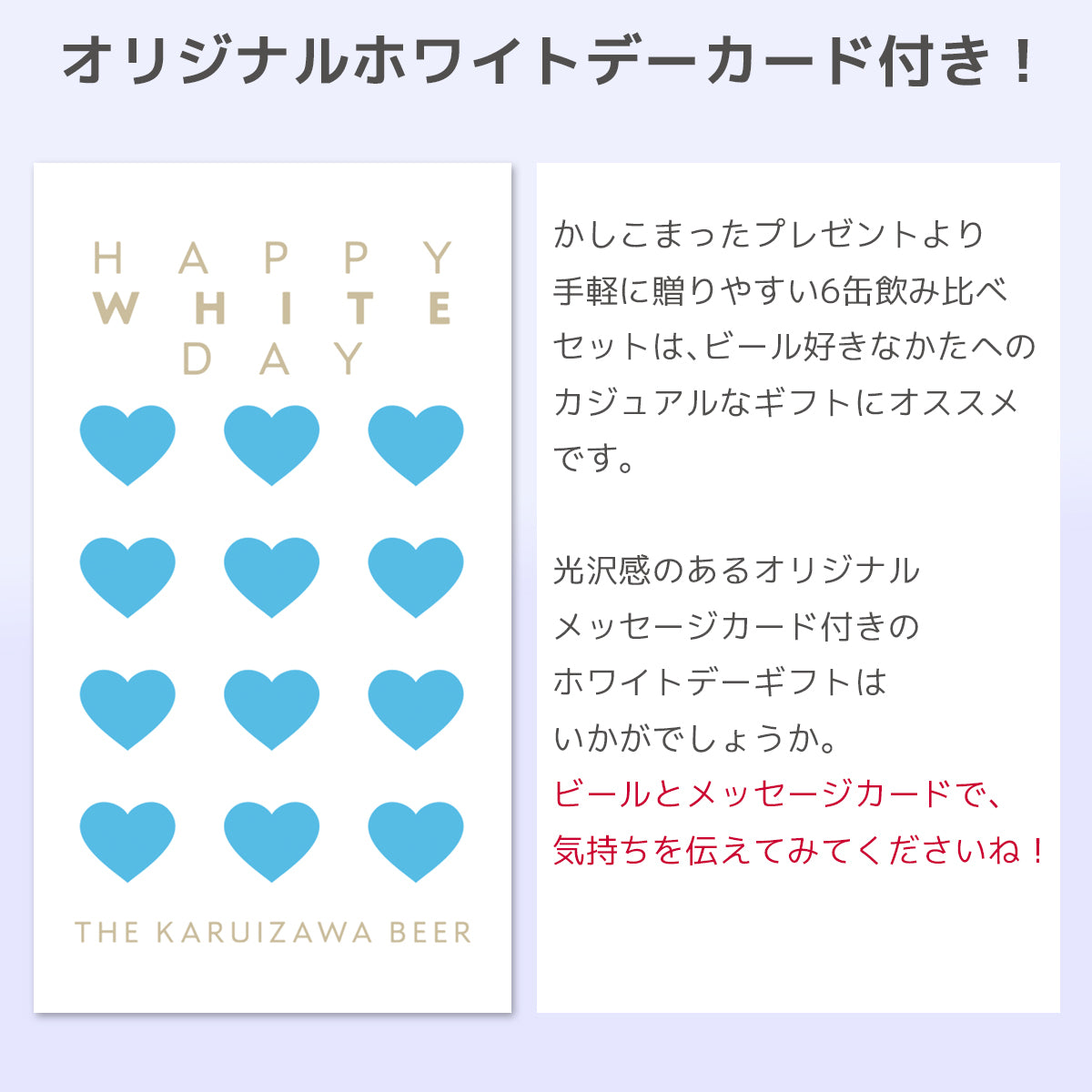 オリジナルホワイトデーカード付き！

HAPPY
WHITE
DAY

THE KARUIZAWA BEER

かしこまったプレゼントより手軽に贈りやすい6缶飲み比べセットは、ビール好きなかたへのカジュアルなギフトにオススメです。

光沢感のあるオリジナルメッセージカード付きのホワイトデーギフトはいかがでしょうか。
ビールとメッセージカードで、気持ちを伝えてみてくださいね！